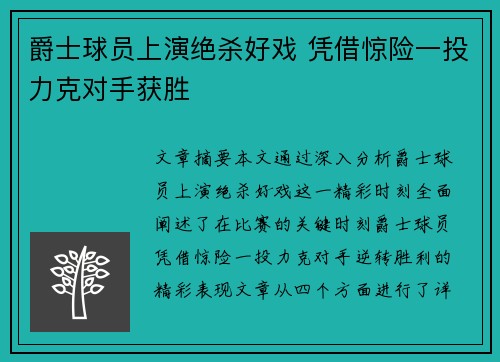 爵士球员上演绝杀好戏 凭借惊险一投力克对手获胜

文章摘要本文通过深入分析爵士球员上演绝杀好戏这一精彩时刻全面阐述了在比赛的关键时刻爵士球员凭借惊险一投力克对手逆转胜利的精彩表现文章从四个方面进行了详